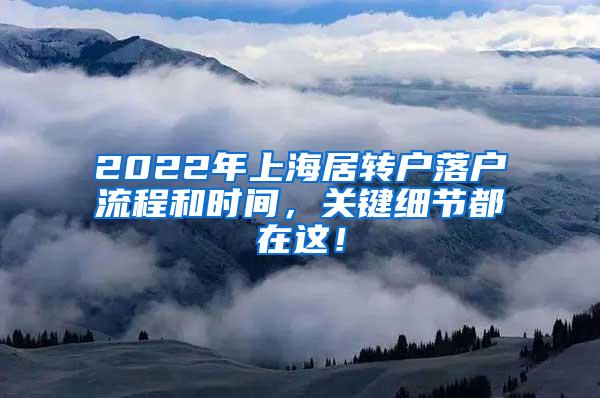 2022年上海居转户落户流程和时间，关键细节都在这！